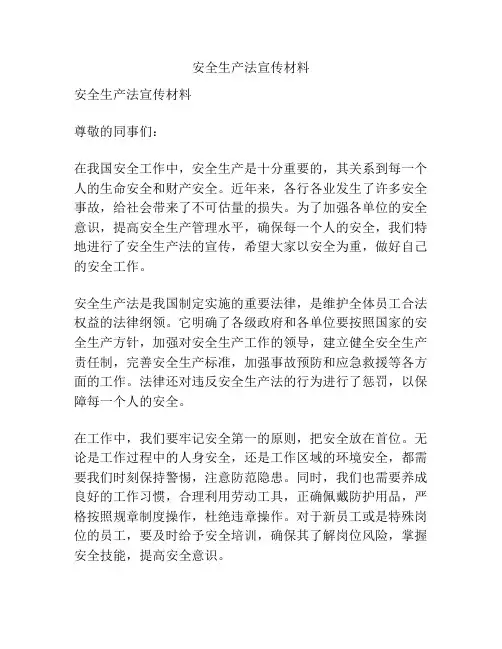 安全生产法宣传材料

安全生产法宣传材料

尊敬的同事们：

在我国安全工作中，安全生产是十分重要的，其关系到每一个人的生命安全和财产安全。近年来，各行各业发生了许多安全事故，给社会带来了不可估量的损失。为了加强各单位的安全意识，提高安全生产管理水平，确保每一个人的安全，我们特地进行了安全生产法的宣传，希望大家以安全为重，做好自己的安全工作。

安全生产法是我国制定实施的重要法律，是维护全体员工合法权益的法律纲领。它明确了各级政府和各单位要按照国家的安全生产方针，加强对安全生产工作的领导，建立健全安全生产责任制，完善安全生产标准，加强事故预防和应急救援等各方面的工作。法律还对违反安全生产法的行为进行了惩罚，以保障每一个人的安全。

在工作中，我们要牢记安全第一的原则，把安全放在首位。无论是工作过程中的人身安全，还是工作区域的环境安全，都需要我们时刻保持警惕，注意防范隐患。同时，我们也需要养成良好的工作习惯，合理利用劳动工具，正确佩戴防护用品，严格按照规章制度操作，杜绝违章操作。对于新员工或是特殊岗位的员工，要及时给予安全培训，确保其了解岗位风险，掌握安全技能，提高安全意识。